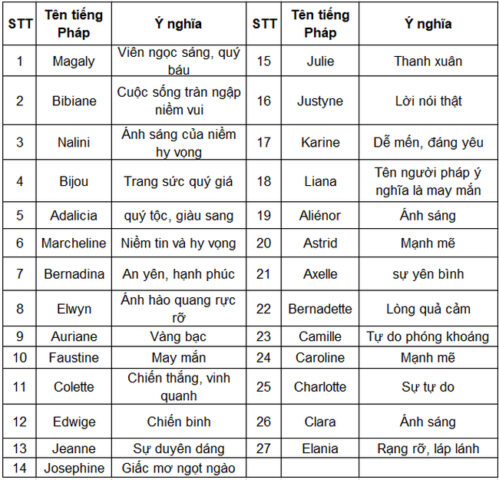 | STT | Tên tiếng Pháp | Ý nghĩa | STT | Tên tiếng Pháp | Ý nghĩa |
|---|---|---|---|---|---|
| 1 | Magaly | Viên ngọc sáng, quý báu | 15 | Julie | Thanh xuân |
| 2 | Bibiane | Cuộc sống tràn ngập niềm vui | 16 | Justyne | Lời nói thật |
| 3 | Nalini | Ánh sáng của niềm hy vọng | 17 | Karine | Dễ mến, đáng yêu |
| 4 | Bijou | Trang sức quý giá | 18 | Liana | Tên người pháp ý nghĩa là may mắn |
| 5 | Adalicia | quý tộc, giàu sang | 19 | Aliénor | Ánh sáng |
| 6 | Marcheline | Niềm tin và hy vọng | 20 | Astrid | Mạnh mẽ |
| 7 | Bernadina | An yên, hạnh phúc | 21 | Axelle | sự yên bình |
| 8 | Elwyn | Ánh hào quang rực rỡ | 22 | Bernadette | Lòng quả cảm |
| 9 | Auriane | Vàng bạc | 23 | Camille | Tự do phóng khoáng |
| 10 | Faustine | May mắn | 24 | Caroline | Mạnh mẽ |
| 11 | Colette | Chiến thắng, vinh quanh | 25 | Charlotte | Sự tự do |
| 12 | Edwige | Chiến binh | 26 | Clara | Ánh sáng |
| 13 | Jeanne | Sự duyên dáng | 27 | Elania | Rạng rỡ, láp lánh |
| 14 | Josephine | Giấc mơ ngọt ngào | | | |